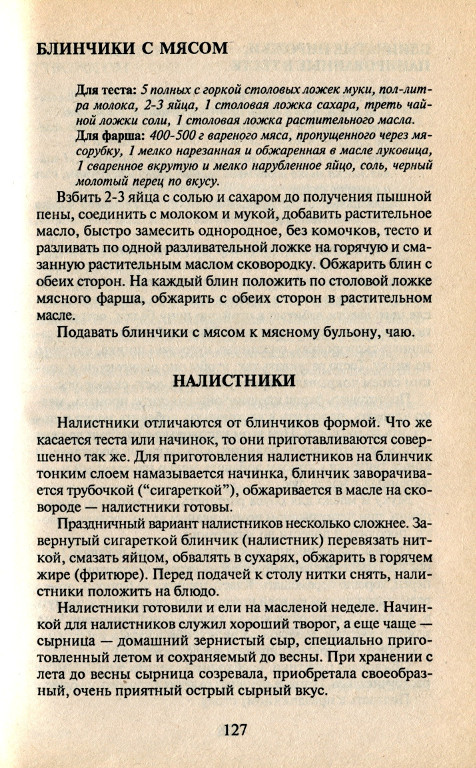 БЛИНЧИКИ С МЯСОМ

Для теста: 5 полных с горкой столовых ложек муки, пол-литра молока, 2-3 яйца, 1 столовая ложка сахара, треть чайной ложки соли, 1 столовая ложка растительного масла.
Для фарша: 400-500 г вареного мяса, пропущенного через мясорубку, 1 мелко нарезанная и обжаренная в масле луковица, 1 сваренное вкрутую и мелко нарубленное яйцо, соль, черный молотый перец по вкусу.

Взбить 2-3 яйца с солью и сахаром до получения пышной пены, соединить с молоком и мукой, добавить растительное масло, быстро замесить однородное, без комочков, тесто и разливать по одной разливательной ложке на горячую и смазанную растительным маслом сковородку. Обжарить блин с обеих сторон. На каждый блин положить по столовой ложке мясного фарша, обжарить с обеих сторон в растительном масле.

Подавать блинчики с мясом к мясному бульону, чаю.

НАЛИСТНИКИ

Налистники отличаются от блинчиков формой. Что же касается теста или начинок, то они приготавливаются совершенно так же. Для приготовления налистников на блинчик тонким слоем намазывается начинка, блинчик заворачивается трубочкой ("сигареткой"), обжаривается в масле на сковороде — налистники готовы.

Праздничный вариант налистников несколько сложнее. Завернутый сигареткой блинчик (налистник) перевязать ниткой, смазать яйцом, обвалять в сухарях, обжарить в горячем жире (фритюре). Перед подачей к столу нитки снять, налистники положить на блюдо.

Налистники готовили и ели на масленой неделе. Начинкой для налистников служил хороший творог, а еще чаще — сырница — домашний зернистый сыр, специально приготовленный летом и сохраняемый до весны. При хранении с лета до весны сырница созревала, приобретала своеобразный, очень приятный острый сырный вкус.

127